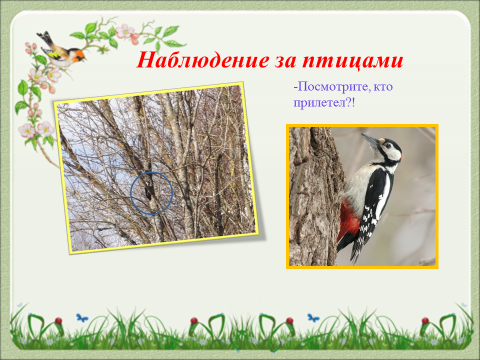 Наблюдение за птицами

-Посмотрите, кто прилетел?!